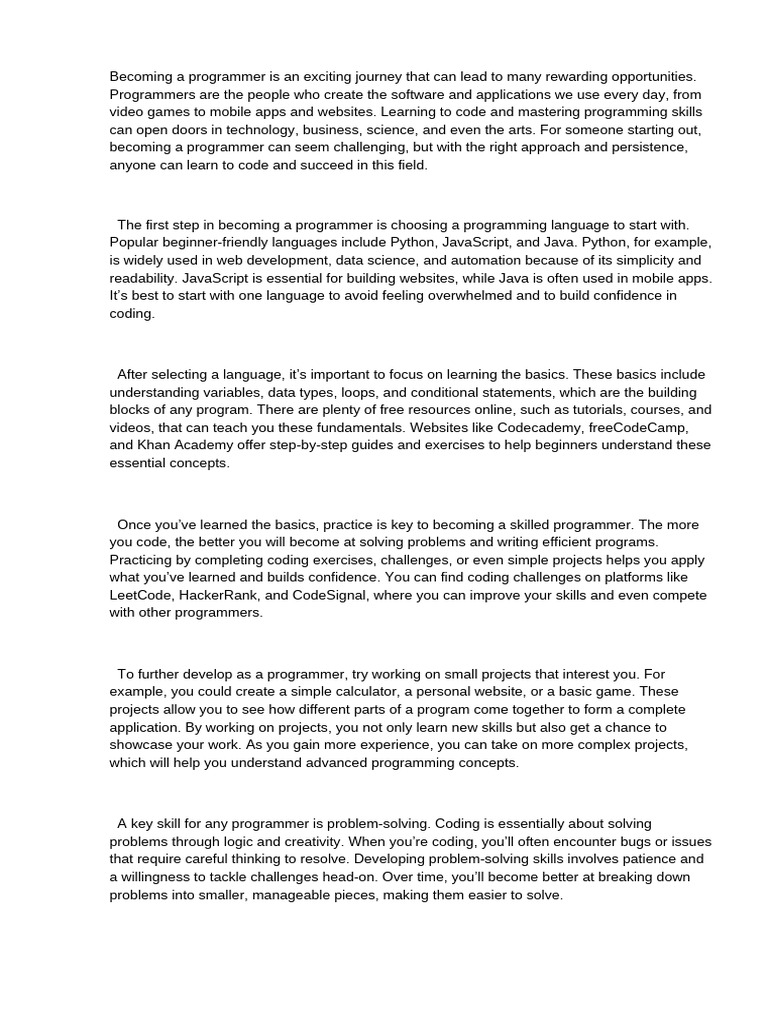 Becoming a programmer is an exciting journey that can lead to many rewarding opportunities. Programmers are the people who create the software and applications we use every day, from video games to mobile apps and websites. Learning to code and mastering programming skills can open doors in technology, business, science, and even the arts. For someone starting out, becoming a programmer can seem challenging, but with the right approach and persistence, anyone can learn to code and succeed in this field.

The first step in becoming a programmer is choosing a programming language to start with. Popular beginner-friendly languages include Python, JavaScript, and Java. Python, for example, is widely used in web development, data science, and automation because of its simplicity and readability. JavaScript is essential for building websites, while Java is often used in mobile apps. It's best to start with one language to avoid feeling overwhelmed and to build confidence in coding.

After selecting a language, it's important to focus on learning the basics. These basics include understanding variables, data types, loops, and conditional statements, which are the building blocks of any program. There are plenty of free resources online, such as tutorials, courses, and videos, that can teach you these fundamentals. Websites like Codecademy, freeCodeCamp, and Khan Academy offer step-by-step guides and exercises to help beginners understand these essential concepts.

Once you've learned the basics, practice is key to becoming a skilled programmer. The more you code, the better you will become at solving problems and writing efficient programs. Practicing by completing coding exercises, challenges, or even simple projects helps you apply what you've learned and builds confidence. You can find coding challenges on platforms like LeetCode, HackerRank, and CodeSignal, where you can improve your skills and even compete with other programmers.

To further develop as a programmer, try working on small projects that interest you. For example, you could create a simple calculator, a personal website, or a basic game. These projects allow you to see how different parts of a program come together to form a complete application. By working on projects, you not only learn new skills but also get a chance to showcase your work. As you gain more experience, you can take on more complex projects, which will help you understand advanced programming concepts.

A key skill for any programmer is problem-solving. Coding is essentially about solving problems through logic and creativity. When you're coding, you'll often encounter bugs or issues that require careful thinking to resolve. Developing problem-solving skills involves patience and a willingness to tackle challenges head-on. Over time, you'll become better at breaking down problems into smaller, manageable pieces, making them easier to solve.